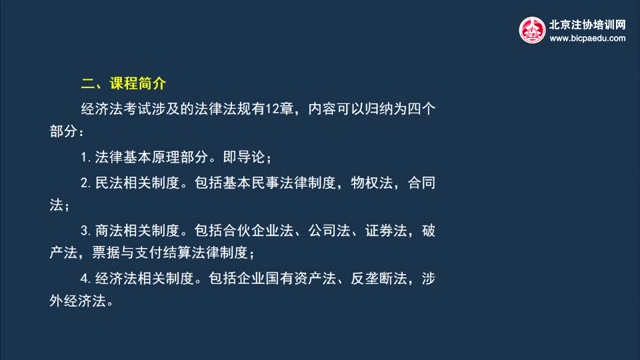 北京注协培训网
www.bicpaedu.com

二、课程简介

经济法考试涉及的法律法规有12章，内容可以归纳为四个部分：

1. 法律基本原理部分。即导论；

2. 民法相关制度。包括基本民事法律制度，物权法，合同法；

3. 商法相关制度。包括合伙企业法、公司法、证券法，破产法，票据与支付结算法律制度；

4. 经济法相关制度。包括企业国有资产法、反垄断法，涉外经济法。